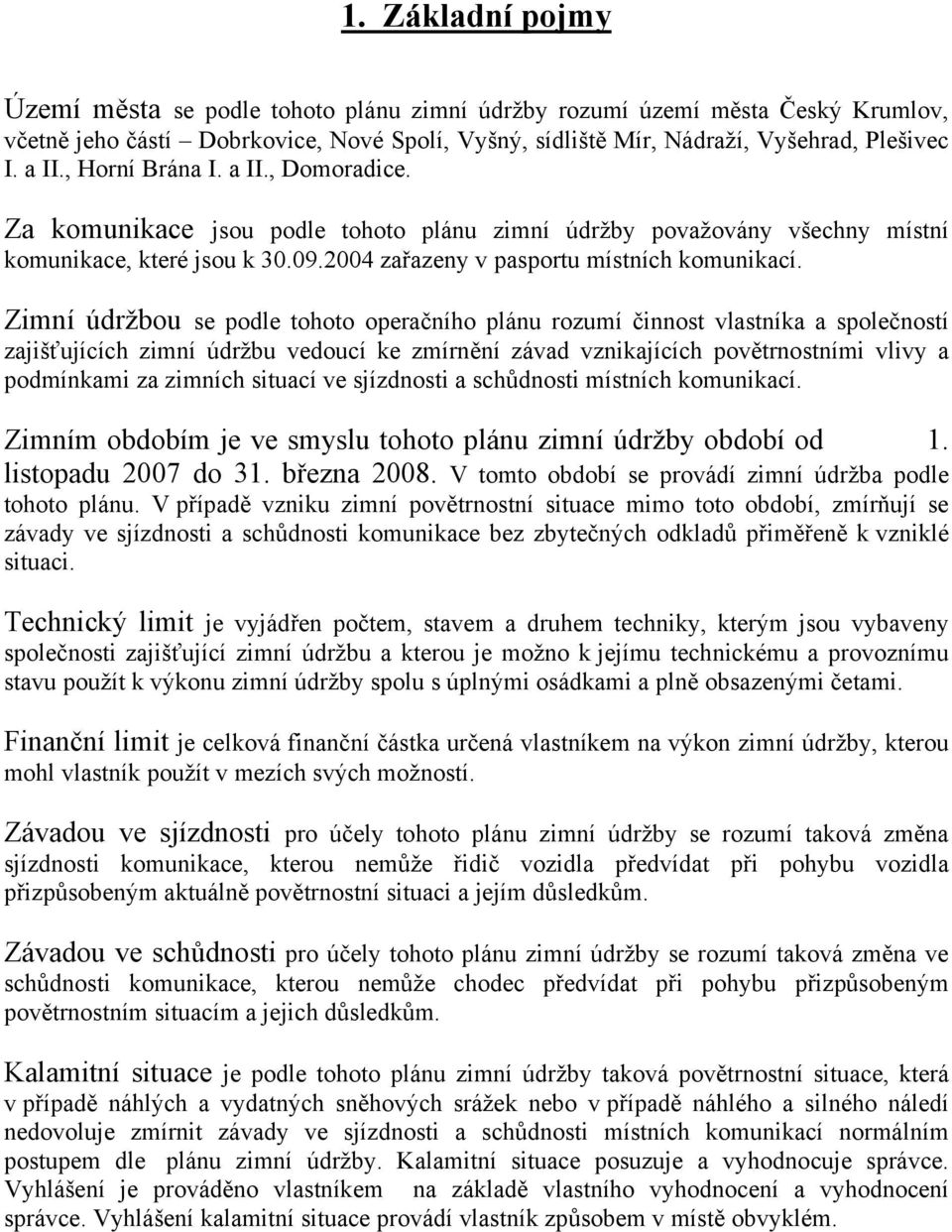 1. Základní pojmy

Území města se podle tohoto plánu zimní údržby rozumí území města Český Krumlov, včetně jeho částí – Dobrkovice, Nové Spolí, Vyšný, sídliště Mír, Nádraží, Vyšehrad, Plešivec I. a II., Horní Brána I. a II., Domoradice.

Za komunikace jsou podle tohoto plánu zimní údržby považovány všechny místní komunikace, které jsou k 30.09.2004 zařazeny v pasportu místních komunikací.

Zimní údržbou se podle tohoto operačního plánu rozumí činnost vlastníka a společností zajišťujících zimní údržbu vedoucí ke zmírnění závad vznikajících povětrnostními vlivy a podmínkami za zimních situací ve sjízdnosti a schůdnosti místních komunikací.

Zimním obdobím je ve smyslu tohoto plánu zimní údržby období od 1. listopadu 2007 do 31. března 2008. V tomto období se provádí zimní údržba podle tohoto plánu. V případě vzniku zimní povětrnostní situace mimo toto období, zmírňují se závady ve sjízdnosti a schůdnosti komunikace bez zbytečných odkladů přiměřeně k vzniklé situaci.

Technický limit je vyjádřen počtem, stavem a druhem techniky, kterým jsou vybaveny společnosti zajišťující zimní údržbu a kterou je možno k jejímu technickému a provoznímu stavu použít k výkonu zimní údržby spolu s úplnými osádkami a plně obsazenými četami.

Finanční limit je celková finanční částka určená vlastníkem na výkon zimní údržby, kterou mohl vlastník použít v mezích svých možností.

Závadou ve sjízdnosti pro účely tohoto plánu zimní údržby se rozumí taková změna sjízdnosti komunikace, kterou nemůže řidič vozidla předvídat při pohybu vozidla přizpůsobeným aktuálně povětrnostní situaci a jejím důsledkům.

Závadou ve schůdnosti pro účely tohoto plánu zimní údržby se rozumí taková změna ve schůdnosti komunikace, kterou nemůže chodec předvídat při pohybu přizpůsobeným povětrnostním situacím a jejich důsledkům.

Kalamitní situace je podle tohoto plánu zimní údržby taková povětrnostní situace, která v případě náhlých a vydatných sněhových srážek nebo v případě náhlého a silného náledí nedovoluje zmírnit závady ve sjízdnosti a schůdnosti místních komunikací normálním postupem dle plánu zimní údržby. Kalamitní situace posuzuje a vyhodnocuje správce. Vyhlášení je prováděno vlastníkem na základě vlastního vyhodnocení a vyhodnocení správce. Vyhlášení kalamitní situace provádí vlastník způsobem v místě obvyklém.